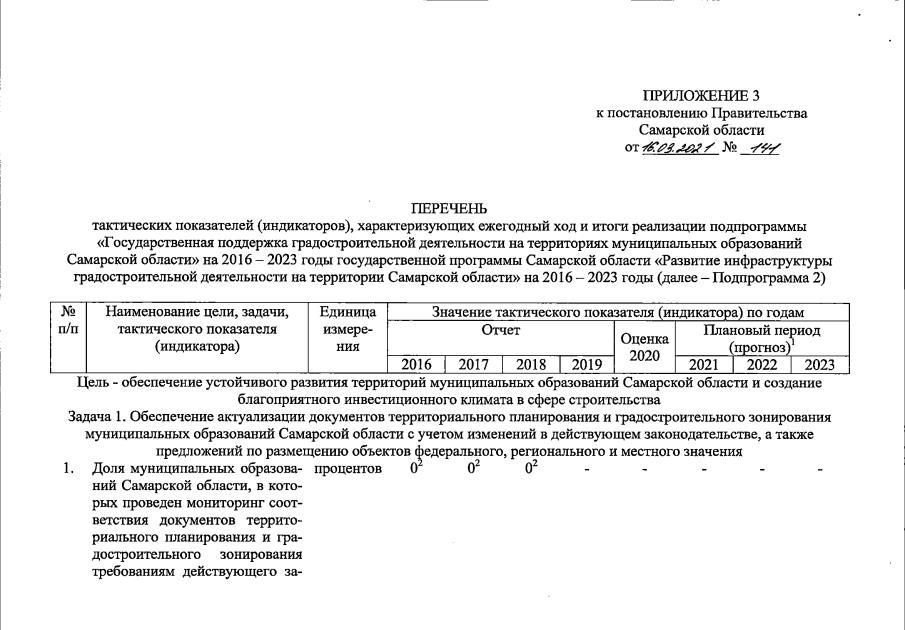 ПРИЛОЖЕНИЕ 3
к постановлению Правительства
Самарской области
от 16.03.2021 № 141

ПЕРЕЧЕНЬ
тактических показателей (индикаторов), характеризующих ежегодный ход и итоги реализации подпрограммы «Государственная поддержка градостроительной деятельности на территориях муниципальных образований Самарской области» на 2016 – 2023 годы государственной программы Самарской области «Развитие инфраструктуры градостроительной деятельности на территории Самарской области» на 2016 – 2023 годы (далее – Подпрограмма 2)

| № п/п | Наименование цели, задачи, тактического показателя (индикатора) | Единица измерения | Значение тактического показателя (индикатора) по годам | | | | | | | |
|---|---|---|---|---|---|---|---|---|---|---|
| | | | Отчет | | | | Оценка 2020 | Плановый период (прогноз)$^1$ | | |
| | | | 2016 | 2017 | 2018 | 2019 | | 2021 | 2022 | 2023 |
| Цель - обеспечение устойчивого развития территорий муниципальных образований Самарской области и создание благоприятного инвестиционного климата в сфере строительства | | | | | | | | | | |
| Задача 1. Обеспечение актуализации документов территориального планирования и градостроительного зонирования муниципальных образований Самарской области с учетом изменений в действующем законодательстве, а также предложений по размещению объектов федерального, регионального и местного значения | | | | | | | | | | |
| 1. | Доля муниципальных образований Самарской области, в которых проведен мониторинг соответствия документов территориального планирования и градостроительного зонирования требованиям действующего за- | процентов | $0^2$ | $0^2$ | $0^2$ | - | - | - | - | - |